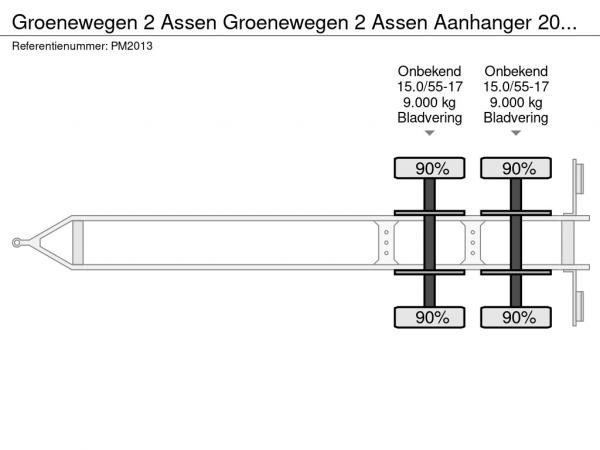 Groenewegen 2 Assen Groenewegen 2 Assen Aanhanger 20...
Referentienummer: PM2013

Onbekend
15.0/55-17
9.000 kg
Bladvering

Onbekend
15.0/55-17
9.000 kg
Bladvering

90%
90%
90%
90%